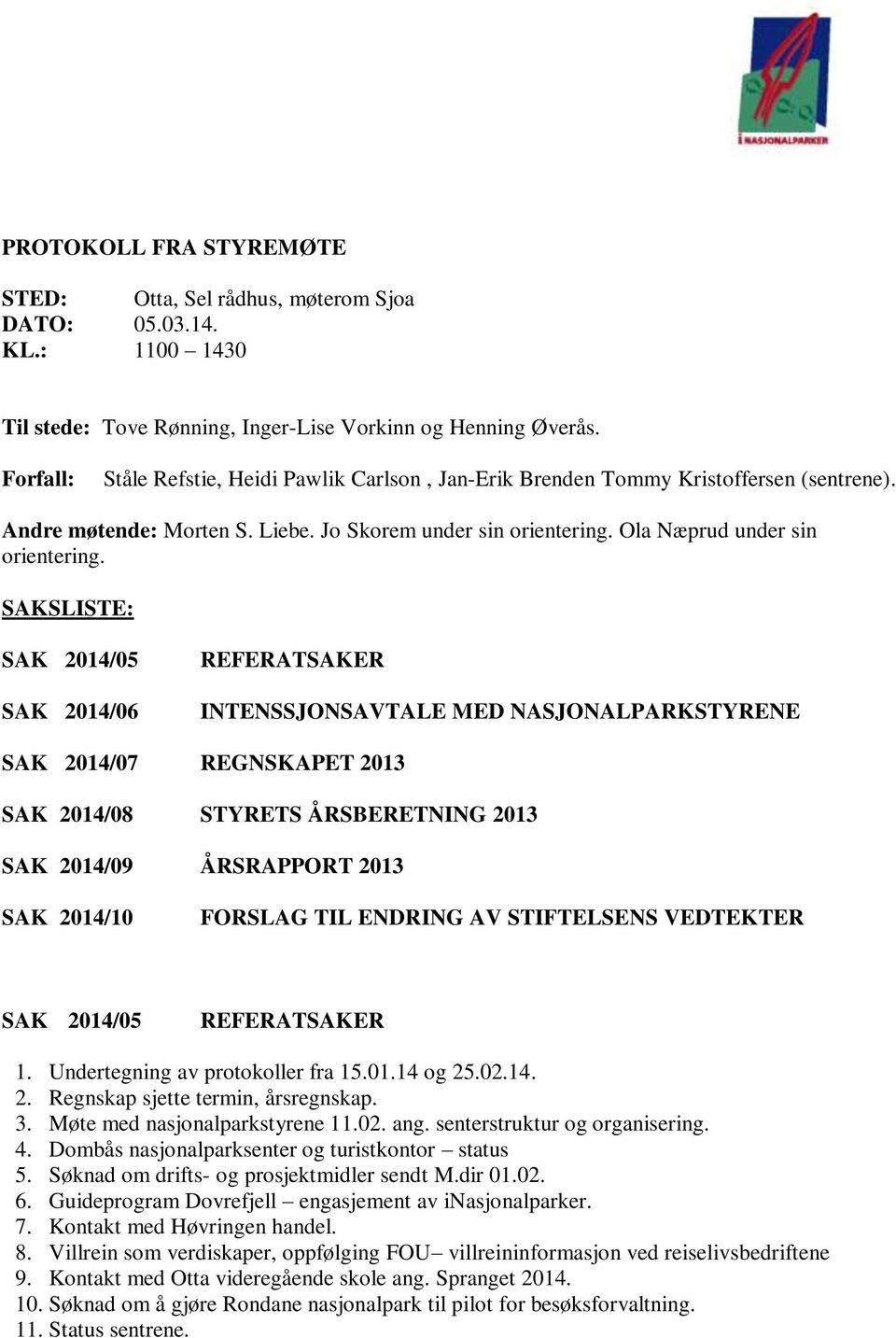 i NASJONALPARKER

PROTOKOLL FRA STYREMØTE

STED: Otta, Sel rådhus, møterom Sjoa
DATO: 05.03.14.
KL.: 1100 – 1430

Til stede: Tove Rønning, Inger-Lise Vorkinn og Henning Øverås.

Forfall: Ståle Refstie, Heidi Pawlik Carlson , Jan-Erik Brenden Tommy Kristoffersen (sentrene).

Andre møtende: Morten S. Liebe. Jo Skorem under sin orientering. Ola Næprud under sin orientering.

SAKSLISTE:

SAK 2014/05 REFERATSAKER

SAK 2014/06 INTENSSJONSAVTALE MED NASJONALPARKSTYRENE

SAK 2014/07 REGNSKAPET 2013

SAK 2014/08 STYRETS ÅRSBERETNING 2013

SAK 2014/09 ÅRSRAPPORT 2013

SAK 2014/10 FORSLAG TIL ENDRING AV STIFTELSENS VEDTEKTER

SAK 2014/05 REFERATSAKER

1. Undertegning av protokoller fra 15.01.14 og 25.02.14.
2. Regnskap sjette termin, årsregnskap.
3. Møte med nasjonalparkstyrene 11.02. ang. senterstruktur og organisering.
4. Dombås nasjonalparksenter og turistkontor – status
5. Søknad om drifts- og prosjektmidler sendt M.dir 01.02.
6. Guideprogram Dovrefjell – engasjement av iNasjonalparker.
7. Kontakt med Høvringen handel.
8. Villrein som verdiskaper, oppfølging FOU– villreininformasjon ved reiselivsbedriftene
9. Kontakt med Otta videregående skole ang. Spranget 2014.
10. Søknad om å gjøre Rondane nasjonalpark til pilot for besøksforvaltning.
11. Status sentrene.